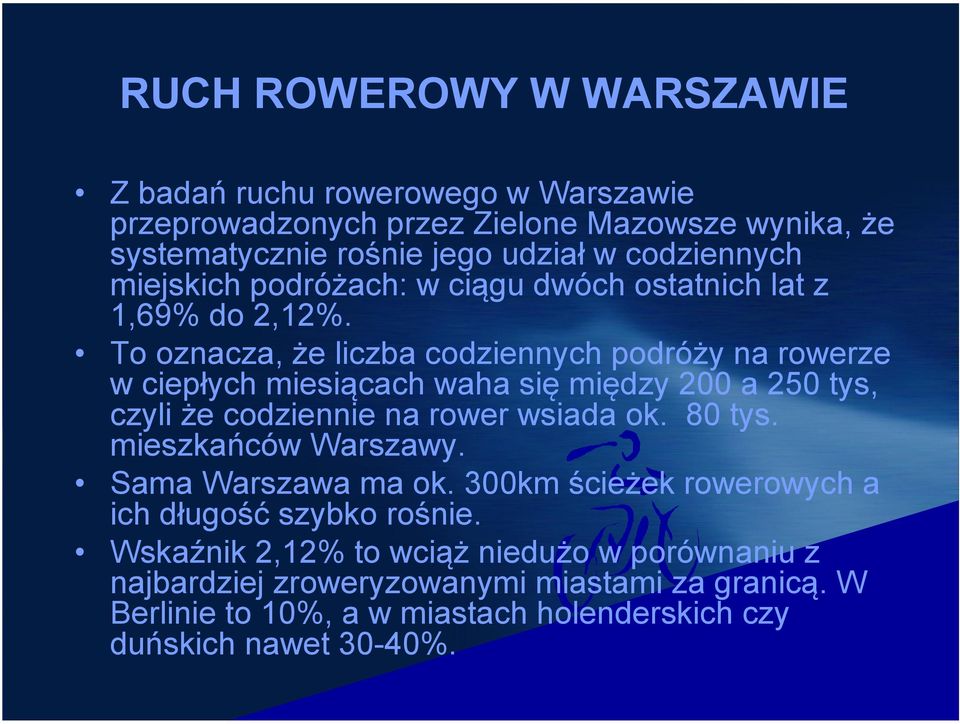 RUCH ROWEROWY W WARSZAWIE

• Z badań ruchu rowerowego w Warszawie przeprowadzonych przez Zielone Mazowsze wynika, że systematycznie rośnie jego udział w codziennych miejskich podróżach: w ciągu dwóch ostatnich lat z 1,69% do 2,12%.
• To oznacza, że liczba codziennych podróży na rowerze w ciepłych miesiącach waha się między 200 a 250 tys, czyli że codziennie na rower wsiada ok. 80 tys. mieszkańców Warszawy.
• Sama Warszawa ma ok. 300km ścieżek rowerowych a ich długość szybko rośnie.
• Wskaźnik 2,12% to wciąż niedużo w porównaniu z najbardziej zroweryzowanymi miastami za granicą. W Berlinie to 10%, a w miastach holenderskich czy duńskich nawet 30-40%.